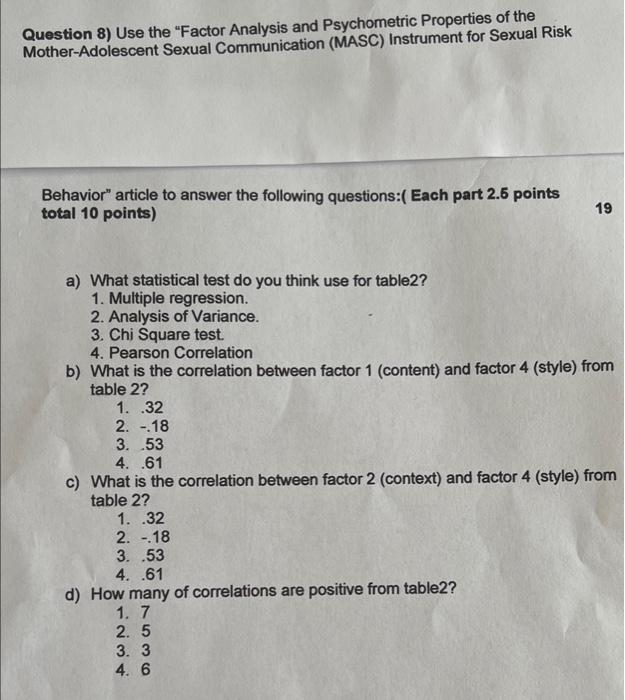 Question 8) Use the "Factor Analysis and Psychometric Properties of the Mother-Adolescent Sexual Communication (MASC) Instrument for Sexual Risk

Behavior" article to answer the following questions:( Each part 2.5 points total 10 points)

19

a) What statistical test do you think use for table2?
1. Multiple regression.
2. Analysis of Variance.
3. Chi Square test.
4. Pearson Correlation
b) What is the correlation between factor 1 (content) and factor 4 (style) from table 2?
1. .32
2. -.18
3. .53
4. .61
c) What is the correlation between factor 2 (context) and factor 4 (style) from table 2?
1. .32
2. -.18
3. .53
4. .61
d) How many of correlations are positive from table2?
1. 7
2. 5
3. 3
4. 6